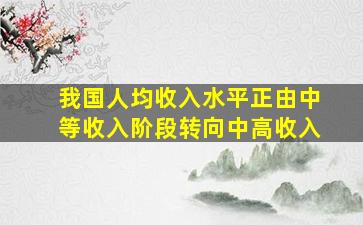 我国人均收入水平正由中等收入阶段转向中高收入